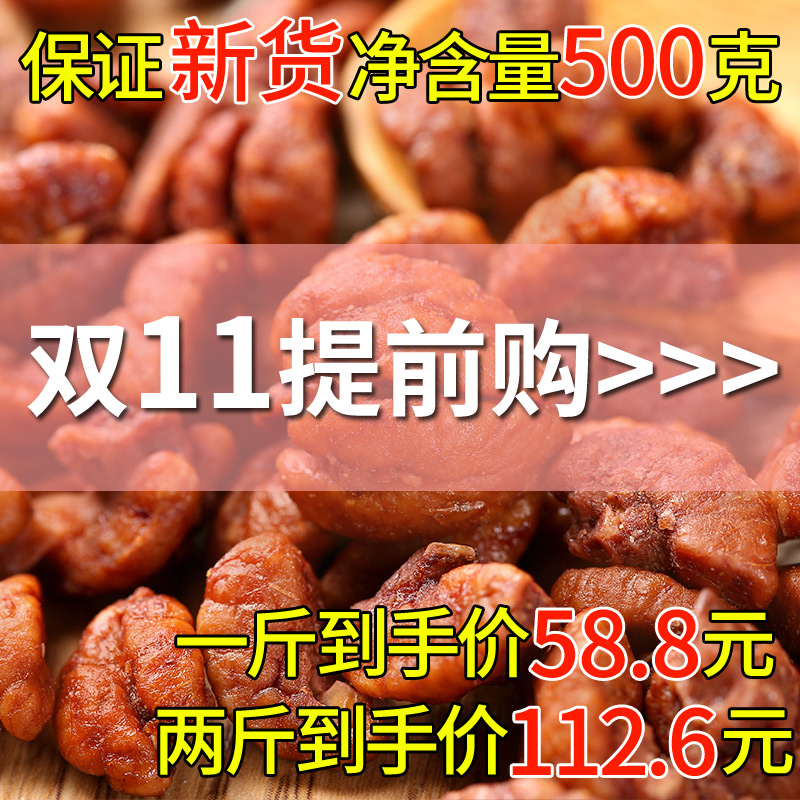 保证新货净含量500克

双11提前购>>>

一斤到手价58.8元
两斤到手价112.6元